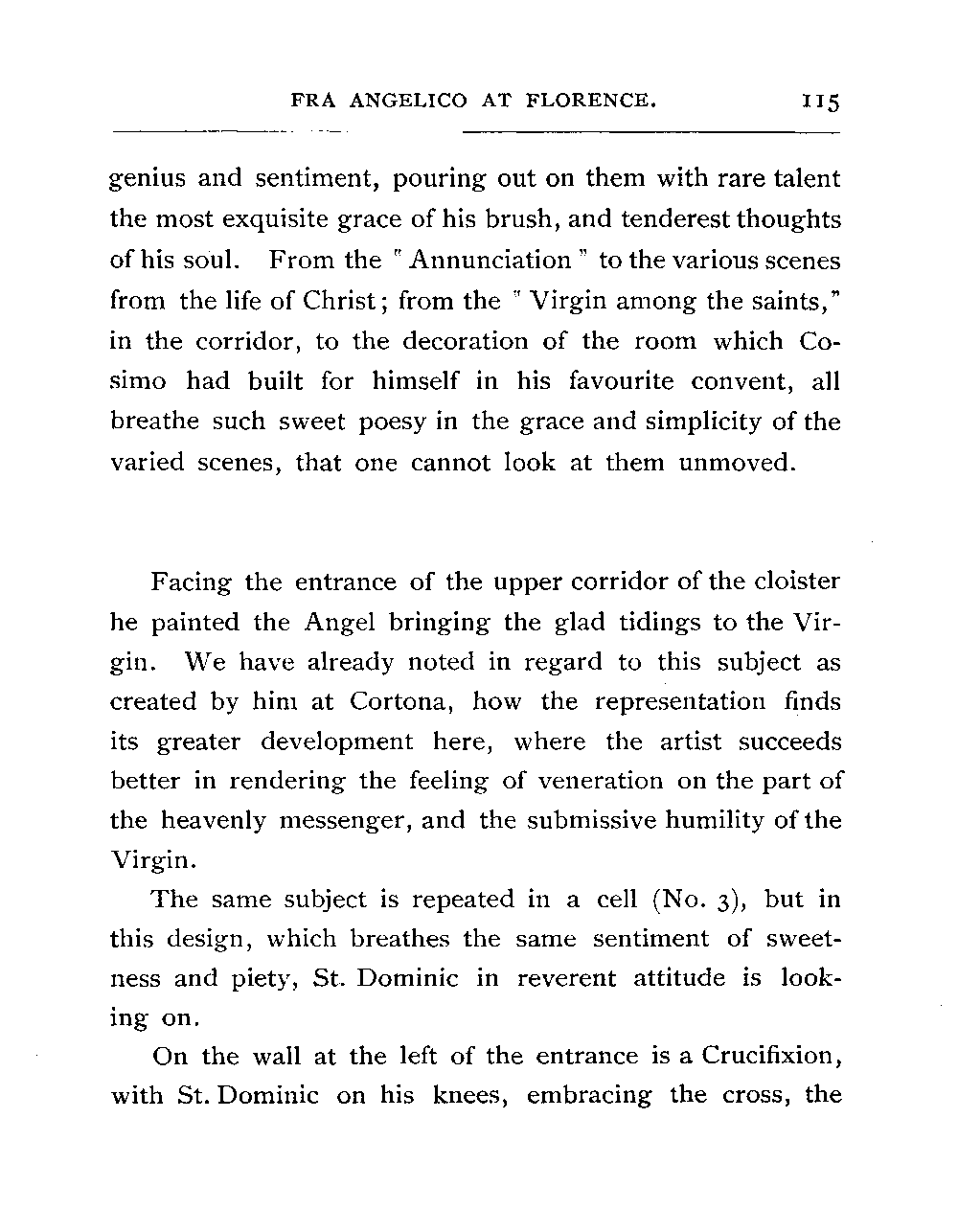 FRA ANGELICO AT FLORENCE. 115

genius and sentiment, pouring out on them with rare talent the most exquisite grace of his brush, and tenderest thoughts of his soul. From the "Annunciation" to the various scenes from the life of Christ; from the "Virgin among the saints," in the corridor, to the decoration of the room which Cosimo had built for himself in his favourite convent, all breathe such sweet poesy in the grace and simplicity of the varied scenes, that one cannot look at them unmoved.

Facing the entrance of the upper corridor of the cloister he painted the Angel bringing the glad tidings to the Virgin. We have already noted in regard to this subject as created by him at Cortona, how the representation finds its greater development here, where the artist succeeds better in rendering the feeling of veneration on the part of the heavenly messenger, and the submissive humility of the Virgin.

The same subject is repeated in a cell (No. 3), but in this design, which breathes the same sentiment of sweetness and piety, St. Dominic in reverent attitude is looking on.

On the wall at the left of the entrance is a Crucifixion, with St. Dominic on his knees, embracing the cross, the